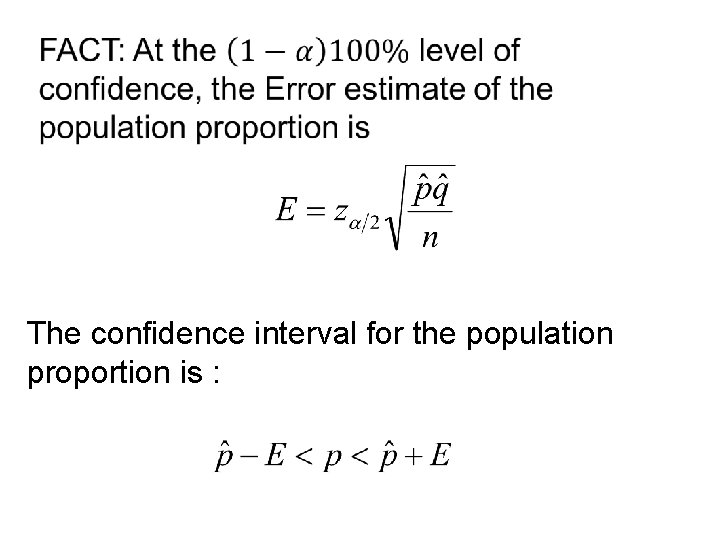 FACT: At the $(1-\alpha)100\%$ level of confidence, the Error estimate of the population proportion is

$E = z_{\alpha/2}\sqrt{\frac{\hat{p}\hat{q}}{n}}$

The confidence interval for the population proportion is :

$\hat{p} - E < p < \hat{p} + E$